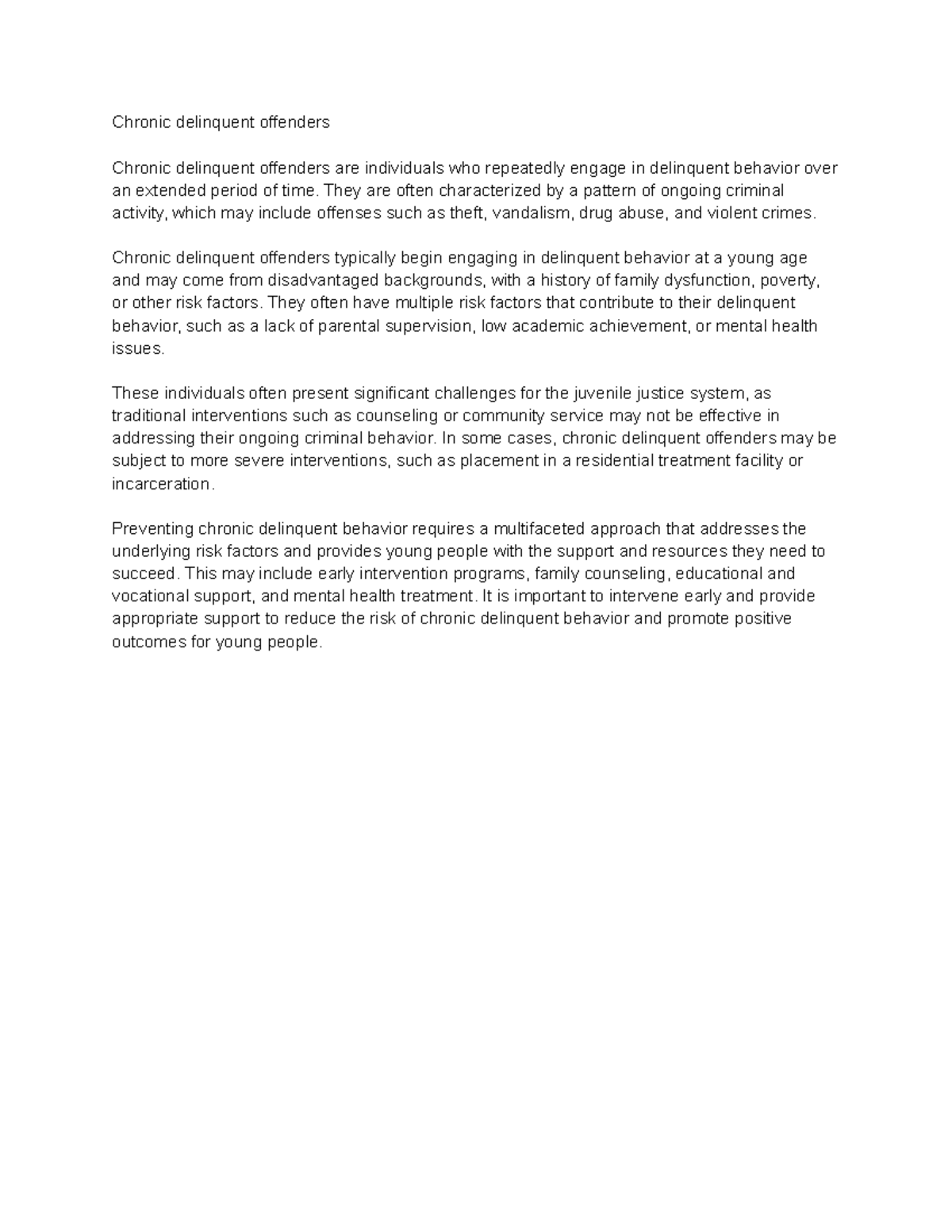 Chronic delinquent offenders

Chronic delinquent offenders are individuals who repeatedly engage in delinquent behavior over an extended period of time. They are often characterized by a pattern of ongoing criminal activity, which may include offenses such as theft, vandalism, drug abuse, and violent crimes.

Chronic delinquent offenders typically begin engaging in delinquent behavior at a young age and may come from disadvantaged backgrounds, with a history of family dysfunction, poverty, or other risk factors. They often have multiple risk factors that contribute to their delinquent behavior, such as a lack of parental supervision, low academic achievement, or mental health issues.

These individuals often present significant challenges for the juvenile justice system, as traditional interventions such as counseling or community service may not be effective in addressing their ongoing criminal behavior. In some cases, chronic delinquent offenders may be subject to more severe interventions, such as placement in a residential treatment facility or incarceration.

Preventing chronic delinquent behavior requires a multifaceted approach that addresses the underlying risk factors and provides young people with the support and resources they need to succeed. This may include early intervention programs, family counseling, educational and vocational support, and mental health treatment. It is important to intervene early and provide appropriate support to reduce the risk of chronic delinquent behavior and promote positive outcomes for young people.